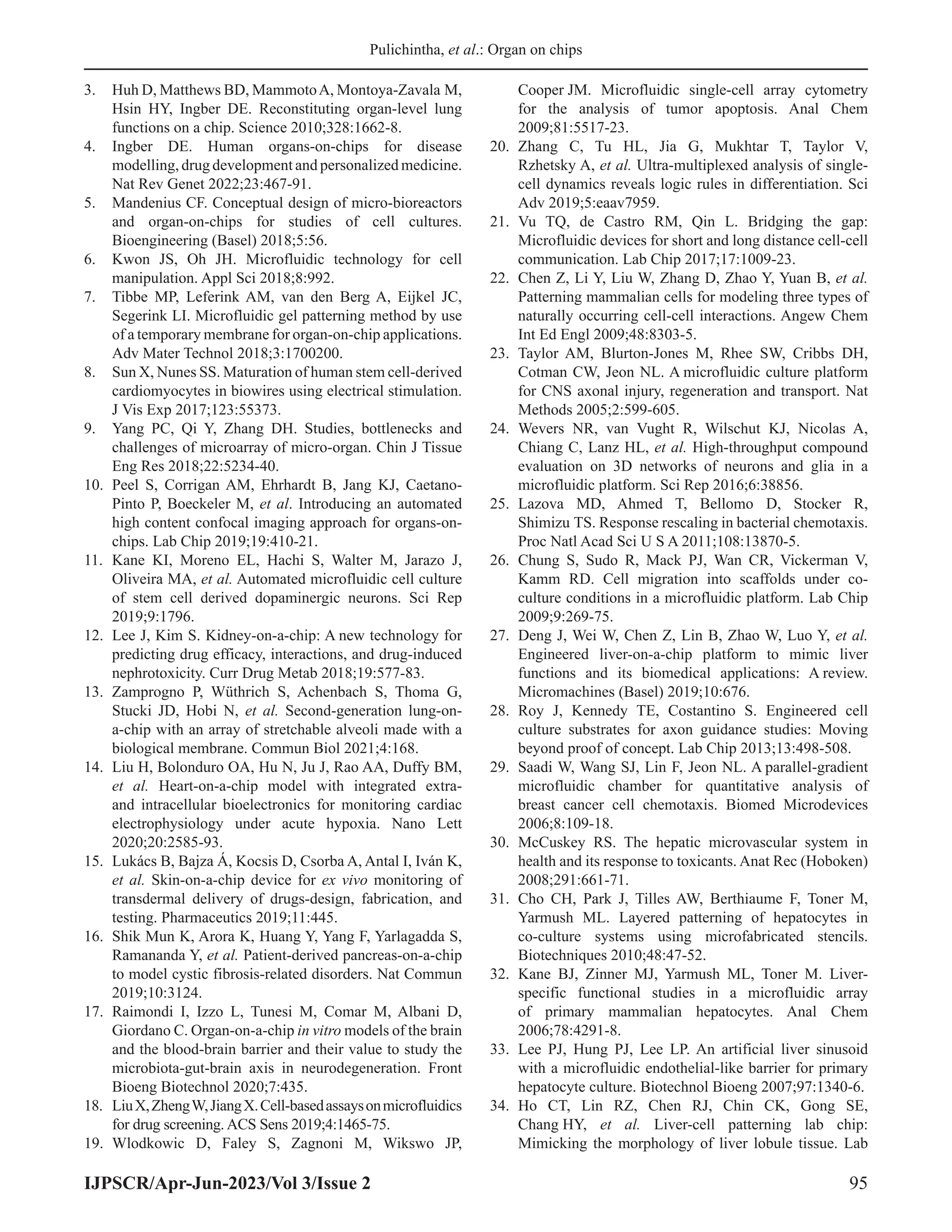 Pulichintha, et al.: Organ on chips

3. Huh D, Matthews BD, Mammoto A, Montoya-Zavala M, Hsin HY, Ingber DE. Reconstituting organ-level lung functions on a chip. Science 2010;328:1662-8.
4. Ingber DE. Human organs-on-chips for disease modelling, drug development and personalized medicine. Nat Rev Genet 2022;23:467-91.
5. Mandenius CF. Conceptual design of micro-bioreactors and organ-on-chips for studies of cell cultures. Bioengineering (Basel) 2018;5:56.
6. Kwon JS, Oh JH. Microfluidic technology for cell manipulation. Appl Sci 2018;8:992.
7. Tibbe MP, Leferink AM, van den Berg A, Eijkel JC, Segerink LI. Microfluidic gel patterning method by use of a temporary membrane for organ-on-chip applications. Adv Mater Technol 2018;3:1700200.
8. Sun X, Nunes SS. Maturation of human stem cell-derived cardiomyocytes in biowires using electrical stimulation. J Vis Exp 2017;123:55373.
9. Yang PC, Qi Y, Zhang DH. Studies, bottlenecks and challenges of microarray of micro-organ. Chin J Tissue Eng Res 2018;22:5234-40.
10. Peel S, Corrigan AM, Ehrhardt B, Jang KJ, Caetano-Pinto P, Boeckeler M, et al. Introducing an automated high content confocal imaging approach for organs-on-chips. Lab Chip 2019;19:410-21.
11. Kane KI, Moreno EL, Hachi S, Walter M, Jarazo J, Oliveira MA, et al. Automated microfluidic cell culture of stem cell derived dopaminergic neurons. Sci Rep 2019;9:1796.
12. Lee J, Kim S. Kidney-on-a-chip: A new technology for predicting drug efficacy, interactions, and drug-induced nephrotoxicity. Curr Drug Metab 2018;19:577-83.
13. Zamprogno P, Wüthrich S, Achenbach S, Thoma G, Stucki JD, Hobi N, et al. Second-generation lung-on-a-chip with an array of stretchable alveoli made with a biological membrane. Commun Biol 2021;4:168.
14. Liu H, Bolonduro OA, Hu N, Ju J, Rao AA, Duffy BM, et al. Heart-on-a-chip model with integrated extra- and intracellular bioelectronics for monitoring cardiac electrophysiology under acute hypoxia. Nano Lett 2020;20:2585-93.
15. Lukács B, Bajza Á, Kocsis D, Csorba A, Antal I, Iván K, et al. Skin-on-a-chip device for ex vivo monitoring of transdermal delivery of drugs-design, fabrication, and testing. Pharmaceutics 2019;11:445.
16. Shik Mun K, Arora K, Huang Y, Yang F, Yarlagadda S, Ramananda Y, et al. Patient-derived pancreas-on-a-chip to model cystic fibrosis-related disorders. Nat Commun 2019;10:3124.
17. Raimondi I, Izzo L, Tunesi M, Comar M, Albani D, Giordano C. Organ-on-a-chip in vitro models of the brain and the blood-brain barrier and their value to study the microbiota-gut-brain axis in neurodegeneration. Front Bioeng Biotechnol 2020;7:435.
18. Liu X, Zheng W, Jiang X. Cell-based assays on microfluidics for drug screening. ACS Sens 2019;4:1465-75.
19. Wlodkowic D, Faley S, Zagnoni M, Wikswo JP, Cooper JM. Microfluidic single-cell array cytometry for the analysis of tumor apoptosis. Anal Chem 2009;81:5517-23.
20. Zhang C, Tu HL, Jia G, Mukhtar T, Taylor V, Rzhetsky A, et al. Ultra-multiplexed analysis of single-cell dynamics reveals logic rules in differentiation. Sci Adv 2019;5:eaav7959.
21. Vu TQ, de Castro RM, Qin L. Bridging the gap: Microfluidic devices for short and long distance cell-cell communication. Lab Chip 2017;17:1009-23.
22. Chen Z, Li Y, Liu W, Zhang D, Zhao Y, Yuan B, et al. Patterning mammalian cells for modeling three types of naturally occurring cell-cell interactions. Angew Chem Int Ed Engl 2009;48:8303-5.
23. Taylor AM, Blurton-Jones M, Rhee SW, Cribbs DH, Cotman CW, Jeon NL. A microfluidic culture platform for CNS axonal injury, regeneration and transport. Nat Methods 2005;2:599-605.
24. Wevers NR, van Vught R, Wilschut KJ, Nicolas A, Chiang C, Lanz HL, et al. High-throughput compound evaluation on 3D networks of neurons and glia in a microfluidic platform. Sci Rep 2016;6:38856.
25. Lazova MD, Ahmed T, Bellomo D, Stocker R, Shimizu TS. Response rescaling in bacterial chemotaxis. Proc Natl Acad Sci U S A 2011;108:13870-5.
26. Chung S, Sudo R, Mack PJ, Wan CR, Vickerman V, Kamm RD. Cell migration into scaffolds under co-culture conditions in a microfluidic platform. Lab Chip 2009;9:269-75.
27. Deng J, Wei W, Chen Z, Lin B, Zhao W, Luo Y, et al. Engineered liver-on-a-chip platform to mimic liver functions and its biomedical applications: A review. Micromachines (Basel) 2019;10:676.
28. Roy J, Kennedy TE, Costantino S. Engineered cell culture substrates for axon guidance studies: Moving beyond proof of concept. Lab Chip 2013;13:498-508.
29. Saadi W, Wang SJ, Lin F, Jeon NL. A parallel-gradient microfluidic chamber for quantitative analysis of breast cancer cell chemotaxis. Biomed Microdevices 2006;8:109-18.
30. McCuskey RS. The hepatic microvascular system in health and its response to toxicants. Anat Rec (Hoboken) 2008;291:661-71.
31. Cho CH, Park J, Tilles AW, Berthiaume F, Toner M, Yarmush ML. Layered patterning of hepatocytes in co-culture systems using microfabricated stencils. Biotechniques 2010;48:47-52.
32. Kane BJ, Zinner MJ, Yarmush ML, Toner M. Liver-specific functional studies in a microfluidic array of primary mammalian hepatocytes. Anal Chem 2006;78:4291-8.
33. Lee PJ, Hung PJ, Lee LP. An artificial liver sinusoid with a microfluidic endothelial-like barrier for primary hepatocyte culture. Biotechnol Bioeng 2007;97:1340-6.
34. Ho CT, Lin RZ, Chen RJ, Chin CK, Gong SE, Chang HY, et al. Liver-cell patterning lab chip: Mimicking the morphology of liver lobule tissue. Lab

IJPSCR/Apr-Jun-2023/Vol 3/Issue 2 95